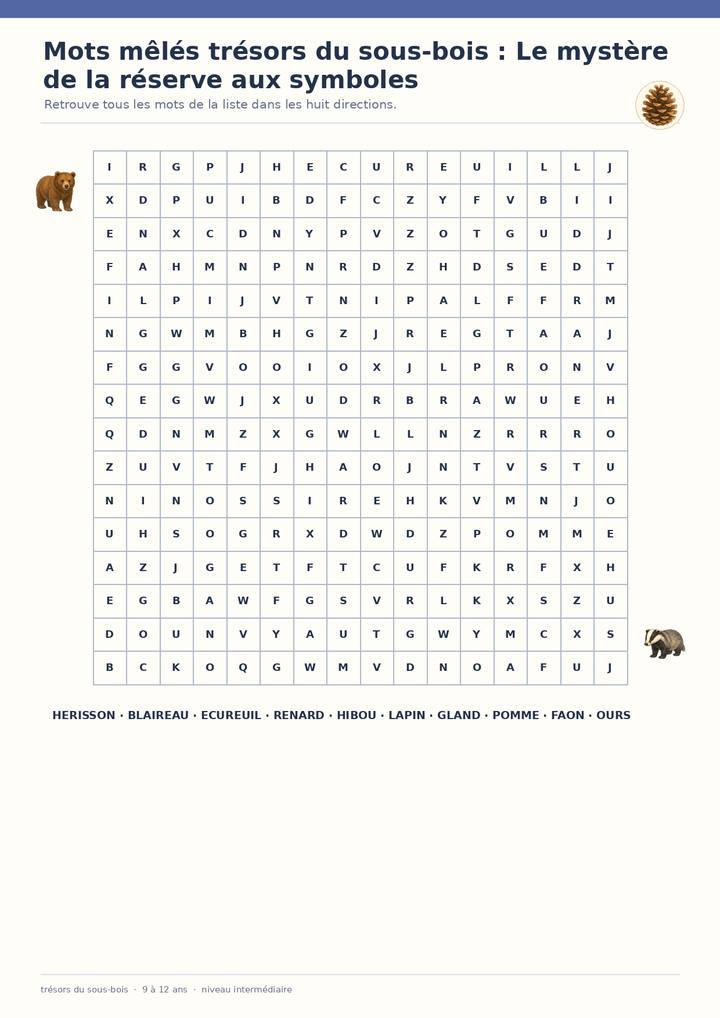 Mots mêlés trésors du sous-bois : Le mystère de la réserve aux symboles

Retrouve tous les mots de la liste dans les huit directions.

| I | R | G | P | J | H | E | C | U | R | E | U | I | L | L | J |
|---|---|---|---|---|---|---|---|---|---|---|---|---|---|---|---|
| X | D | P | U | I | B | D | F | C | Z | Y | F | V | B | I | I |
| E | N | X | C | D | N | Y | P | V | Z | O | T | G | U | D | J |
| F | A | H | M | N | P | N | R | D | Z | H | D | S | E | D | T |
| I | L | P | I | J | V | T | N | I | P | A | L | F | F | R | M |
| N | G | W | M | B | H | G | Z | J | R | E | G | T | A | A | J |
| F | G | G | V | O | O | I | O | X | J | L | P | R | O | N | V |
| Q | E | G | W | J | X | U | D | R | B | R | A | W | U | E | H |
| Q | D | N | M | Z | X | G | W | L | L | N | Z | R | R | R | O |
| Z | U | V | T | F | J | H | A | O | J | N | T | V | S | T | U |
| N | I | N | O | S | S | I | R | E | H | K | V | M | N | J | O |
| U | H | S | O | G | R | X | D | W | D | Z | P | O | M | M | E |
| A | Z | J | G | E | T | F | T | C | U | F | K | R | F | X | H |
| E | G | B | A | W | F | G | S | V | R | L | K | X | S | Z | U |
| D | O | U | N | V | Y | A | U | T | G | W | Y | M | C | X | S |
| B | C | K | O | Q | G | W | M | V | D | N | O | A | F | U | J |

HERISSON · BLAIREAU · ECUREUIL · RENARD · HIBOU · LAPIN · GLAND · POMME · FAON · OURS

trésors du sous-bois · 9 à 12 ans · niveau intermédiaire